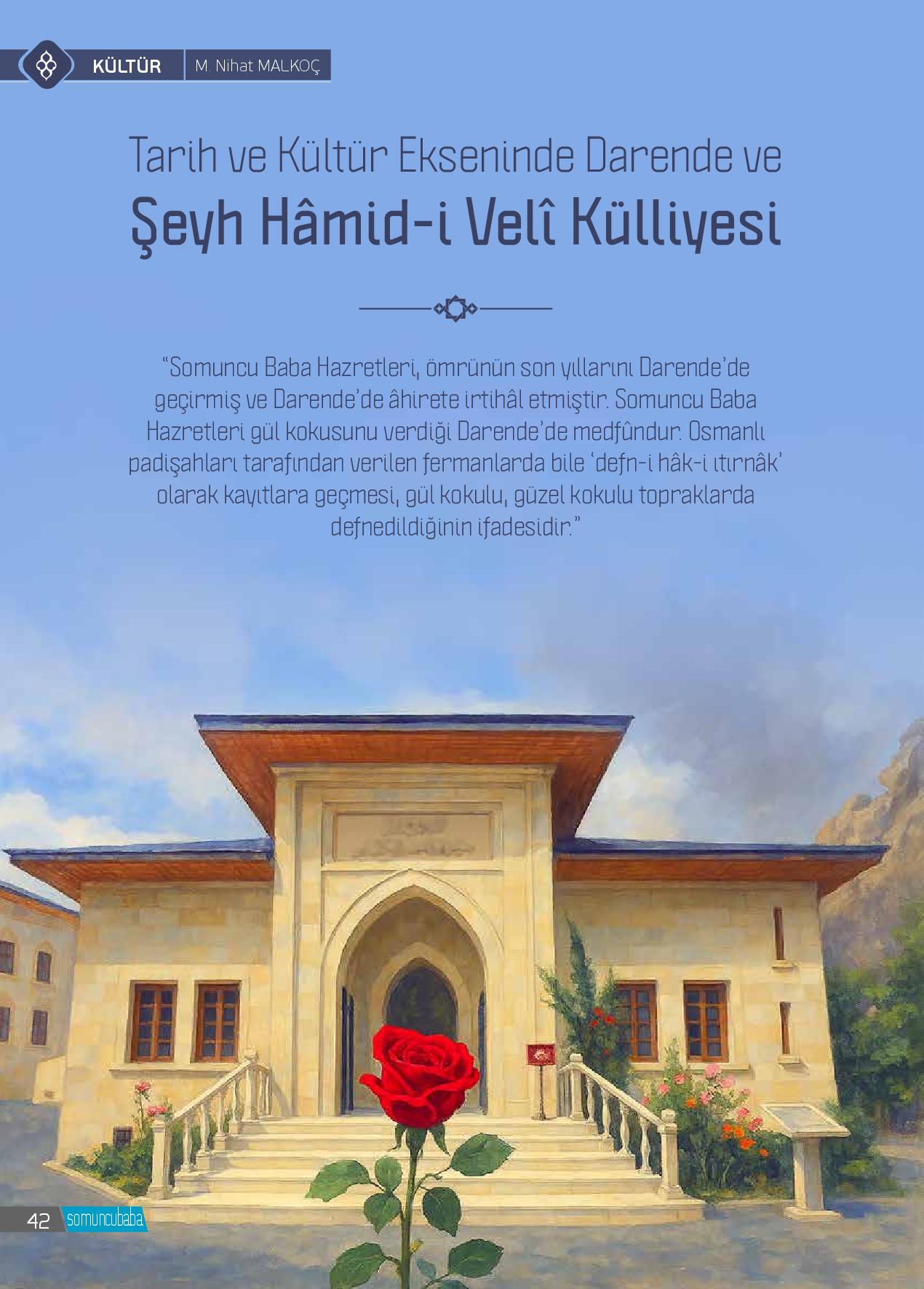 KÜLTÜR M. Nihat MALKOÇ

Tarih ve Kültür Ekseninde Darende ve

Şeyh Hâmid-i Velî Külliyesi

"Somuncu Baba Hazretleri, ömrünün son yıllarını Darende'de geçirmiş ve Darende'de âhirete irtihâl etmiştir. Somuncu Baba Hazretleri gül kokusunu verdiği Darende'de medfûndur. Osmanlı padişahları tarafından verilen fermanlarda bile 'defn-i hâk-i ıtırnâk' olarak kayıtlara geçmesi, gül kokulu, güzel kokulu topraklarda defnedildiğinin ifadesidir."

42 somuncubaba